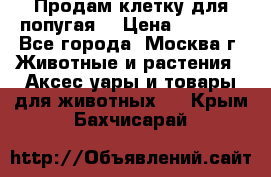 Продам клетку для попугая Цена
Все города Москва г
Животные и растения
Аксес уары и товары для животных Крым
Бахчисарай

http://Объявлений.сайт